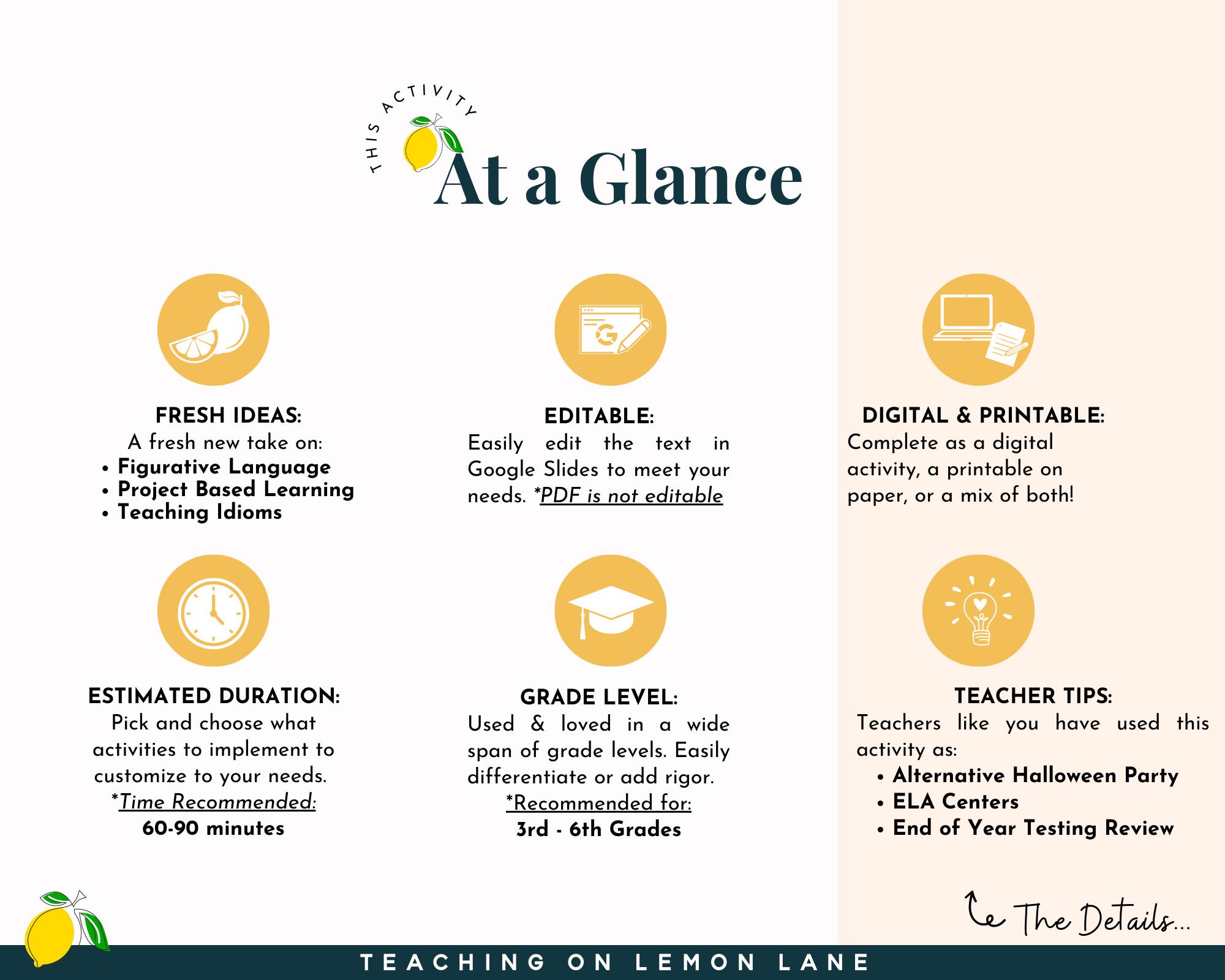 THIS ACTIVITY
At a Glance

FRESH IDEAS:
A fresh new take on:
• Figurative Language
• Project Based Learning
• Teaching Idioms

EDITABLE:
Easily edit the text in Google Slides to meet your needs. *PDF is not editable

DIGITAL & PRINTABLE:
Complete as a digital activity, a printable on paper, or a mix of both!

ESTIMATED DURATION:
Pick and choose what activities to implement to customize to your needs.
*Time Recommended:
60-90 minutes

GRADE LEVEL:
Used & loved in a wide span of grade levels. Easily differentiate or add rigor.
*Recommended for:
3rd - 6th Grades

TEACHER TIPS:
Teachers like you have used this activity as:
• Alternative Halloween Party
• ELA Centers
• End of Year Testing Review

The Details...

TEACHING ON LEMON LANE